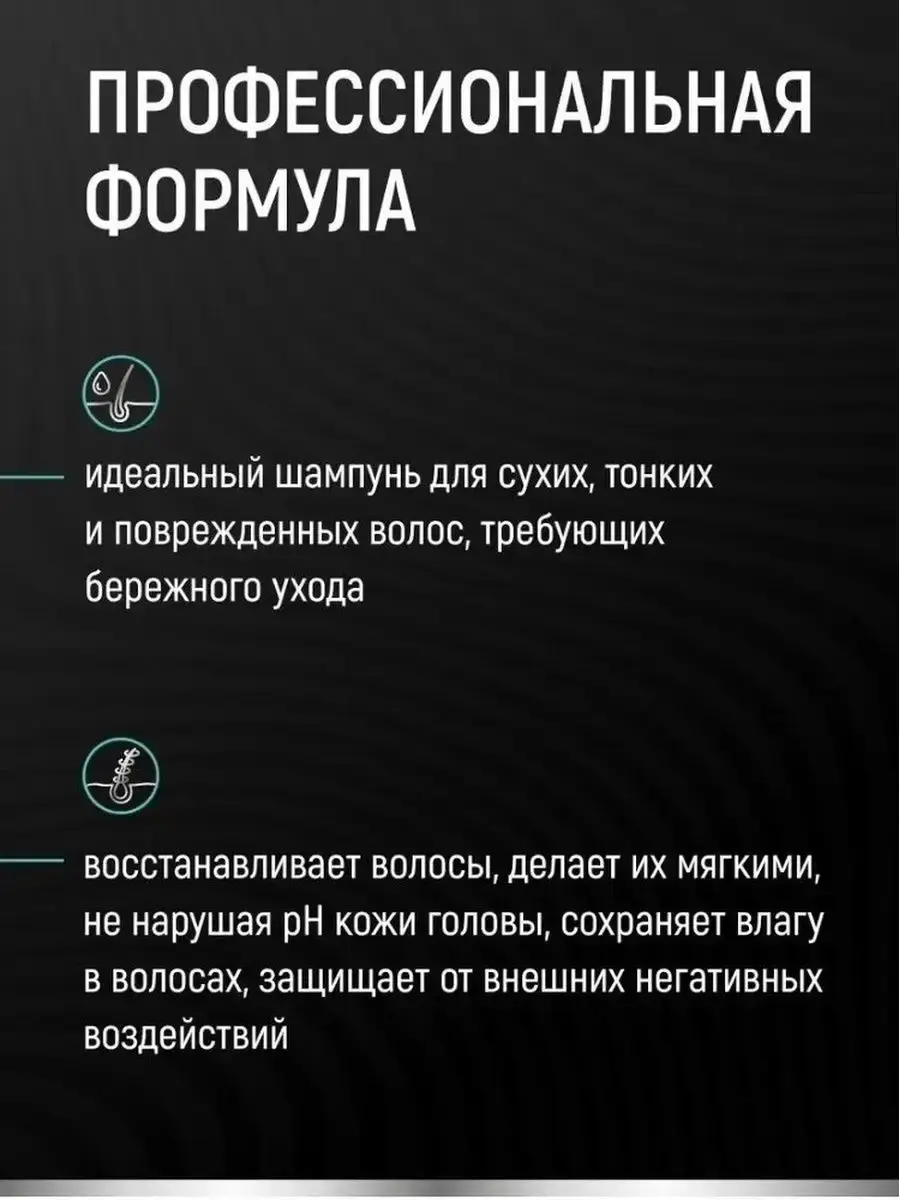 ПРОФЕССИОНАЛЬНАЯ ФОРМУЛА

идеальный шампунь для сухих, тонких и поврежденных волос, требующих бережного ухода

восстанавливает волосы, делает их мягкими, не нарушая pH кожи головы, сохраняет влагу в волосах, защищает от внешних негативных воздействий